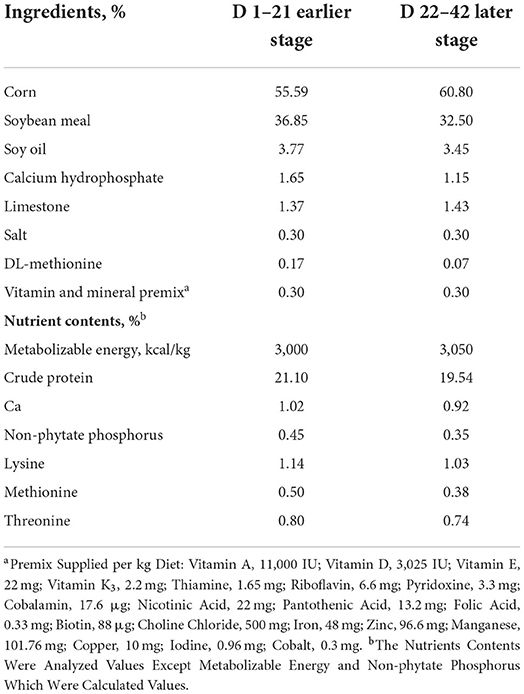 | Ingredients, % | D 1–21 earlier stage | D 22–42 later stage |
|---|---|---|
| Corn | 55.59 | 60.80 |
| Soybean meal | 36.85 | 32.50 |
| Soy oil | 3.77 | 3.45 |
| Calcium hydrophosphate | 1.65 | 1.15 |
| Limestone | 1.37 | 1.43 |
| Salt | 0.30 | 0.30 |
| DL-methionine | 0.17 | 0.07 |
| Vitamin and mineral premix$^a$ | 0.30 | 0.30 |
| **Nutrient contents, %$^b$** | | |
| Metabolizable energy, kcal/kg | 3,000 | 3,050 |
| Crude protein | 21.10 | 19.54 |
| Ca | 1.02 | 0.92 |
| Non-phytate phosphorus | 0.45 | 0.35 |
| Lysine | 1.14 | 1.03 |
| Methionine | 0.50 | 0.38 |
| Threonine | 0.80 | 0.74 |

$^a$Premix Supplied per kg Diet: Vitamin A, 11,000 IU; Vitamin D, 3,025 IU; Vitamin E, 22 mg; Vitamin $K_3$, 2.2 mg; Thiamine, 1.65 mg; Riboflavin, 6.6 mg; Pyridoxine, 3.3 mg; Cobalamin, 17.6 μg; Nicotinic Acid, 22 mg; Pantothenic Acid, 13.2 mg; Folic Acid, 0.33 mg; Biotin, 88 μg; Choline Chloride, 500 mg; Iron, 48 mg; Zinc, 96.6 mg; Manganese, 101.76 mg; Copper, 10 mg; Iodine, 0.96 mg; Cobalt, 0.3 mg. $^b$The Nutrients Contents Were Analyzed Values Except Metabolizable Energy and Non-phytate Phosphorus Which Were Calculated Values.